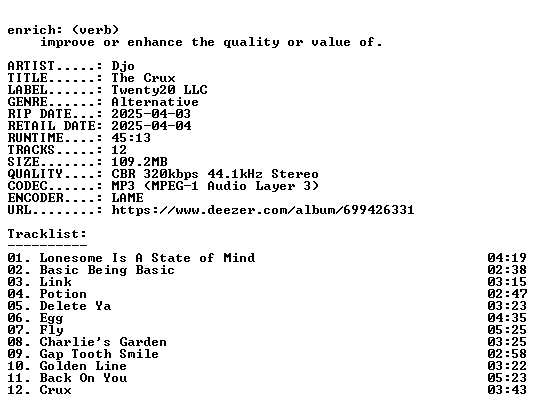 enrich: (verb)
improve or enhance the quality or value of.

ARTIST.....: Djo
TITLE......: The Crux
LABEL......: Twenty20 LLC
GENRE......: Alternative
RIP DATE...: 2025-04-03
RETAIL DATE: 2025-04-04
RUNTIME....: 45:13
TRACKS.....: 12
SIZE.......: 109.2MB
QUALITY....: CBR 320kbps 44.1kHz Stereo
CODEC......: MP3 (MPEG-1 Audio Layer 3)
ENCODER....: LAME
URL........: https://www.deezer.com/album/699426331

Tracklist:
----------
01. Lonesome Is A State of Mind 04:19
02. Basic Being Basic 02:38
03. Link 03:15
04. Potion 02:47
05. Delete Ya 03:23
06. Egg 04:35
07. Fly 05:25
08. Charlie's Garden 03:25
09. Gap Tooth Smile 02:58
10. Golden Line 03:22
11. Back On You 05:23
12. Crux 03:43